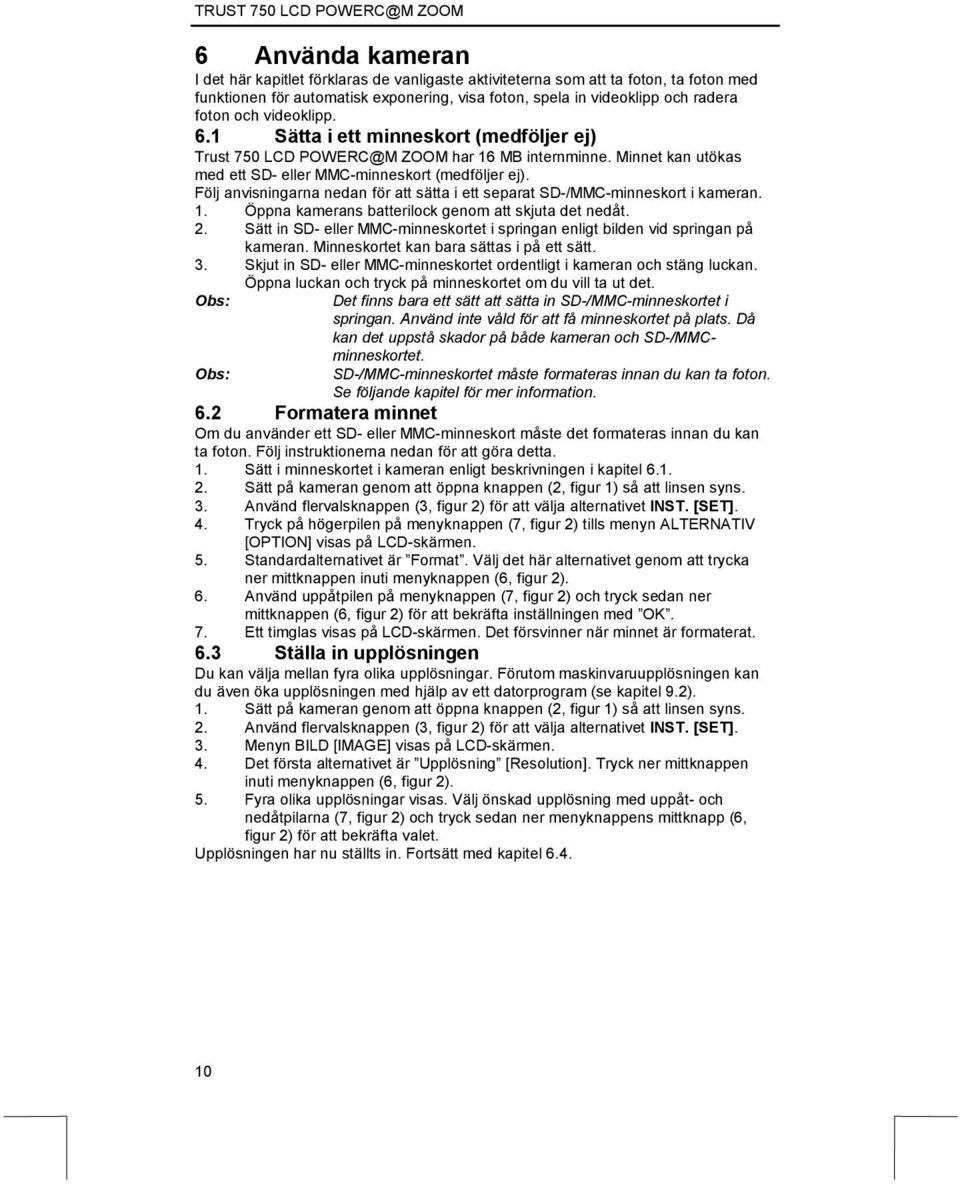 TRUST 750 LCD POWERC@M ZOOM

6 Använda kameran

I det här kapitlet förklaras de vanligaste aktiviteterna som att ta foton, ta foton med funktionen för automatisk exponering, visa foton, spela in videoklipp och radera foton och videoklipp.

6.1 Sätta i ett minneskort (medföljer ej)

Trust 750 LCD POWERC@M ZOOM har 16 MB internminne. Minnet kan utökas med ett SD- eller MMC-minneskort (medföljer ej).

Följ anvisningarna nedan för att sätta i ett separat SD-/MMC-minneskort i kameran.

1. Öppna kamerans batterilock genom att skjuta det nedåt.
2. Sätt in SD- eller MMC-minneskortet i springan enligt bilden vid springan på kameran. Minneskortet kan bara sättas i på ett sätt.
3. Skjut in SD- eller MMC-minneskortet ordentligt i kameran och stäng luckan. Öppna luckan och tryck på minneskortet om du vill ta ut det.

Obs: Det finns bara ett sätt att sätta in SD-/MMC-minneskortet i springan. Använd inte våld för att få minneskortet på plats. Då kan det uppstå skador på både kameran och SD-/MMC-minneskortet.

Obs: SD-/MMC-minneskortet måste formateras innan du kan ta foton. Se följande kapitel för mer information.

6.2 Formatera minnet

Om du använder ett SD- eller MMC-minneskort måste det formateras innan du kan ta foton. Följ instruktionerna nedan för att göra detta.

1. Sätt i minneskortet i kameran enligt beskrivningen i kapitel 6.1.
2. Sätt på kameran genom att öppna knappen (2, figur 1) så att linsen syns.
3. Använd flervalsknappen (3, figur 2) för att välja alternativet INST. [SET].
4. Tryck på högerpilen på menyknappen (7, figur 2) tills menyn ALTERNATIV [OPTION] visas på LCD-skärmen.
5. Standardalternativet är ”Format”. Välj det här alternativet genom att trycka ner mittknappen inuti menyknappen (6, figur 2).
6. Använd uppåtpilen på menyknappen (7, figur 2) och tryck sedan ner mittknappen (6, figur 2) för att bekräfta inställningen med ”OK”.
7. Ett timglas visas på LCD-skärmen. Det försvinner när minnet är formaterat.

6.3 Ställa in upplösningen

Du kan välja mellan fyra olika upplösningar. Förutom maskinvaruupplösningen kan du även öka upplösningen med hjälp av ett datorprogram (se kapitel 9.2).

1. Sätt på kameran genom att öppna knappen (2, figur 1) så att linsen syns.
2. Använd flervalsknappen (3, figur 2) för att välja alternativet INST. [SET].
3. Menyn BILD [IMAGE] visas på LCD-skärmen.
4. Det första alternativet är ”Upplösning” [Resolution]. Tryck ner mittknappen inuti menyknappen (6, figur 2).
5. Fyra olika upplösningar visas. Välj önskad upplösning med uppåt- och nedåtpilarna (7, figur 2) och tryck sedan ner menyknappens mittknapp (6, figur 2) för att bekräfta valet.

Upplösningen har nu ställts in. Fortsätt med kapitel 6.4.

10